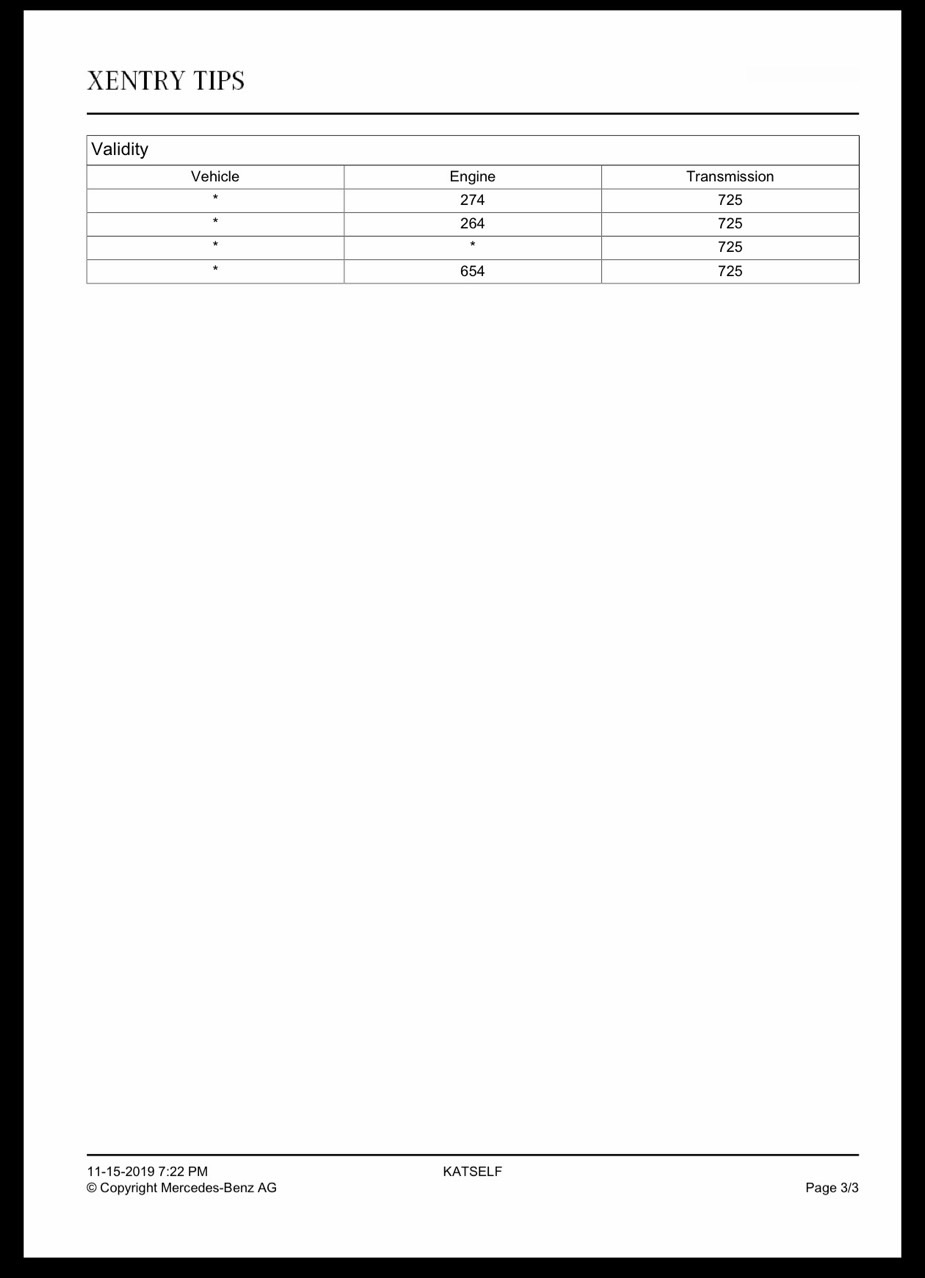 XENTRY TIPS

Validity

| Vehicle | Engine | Transmission |
|---|---|---|
| * | 274 | 725 |
| * | 264 | 725 |
| * | * | 725 |
| * | 654 | 725 |

11-15-2019 7:22 PM
© Copyright Mercedes-Benz AG

KATSELF

Page 3/3